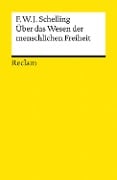 F. W. J. Schelling
Über das Wesen der menschlichen Freiheit

Reclam